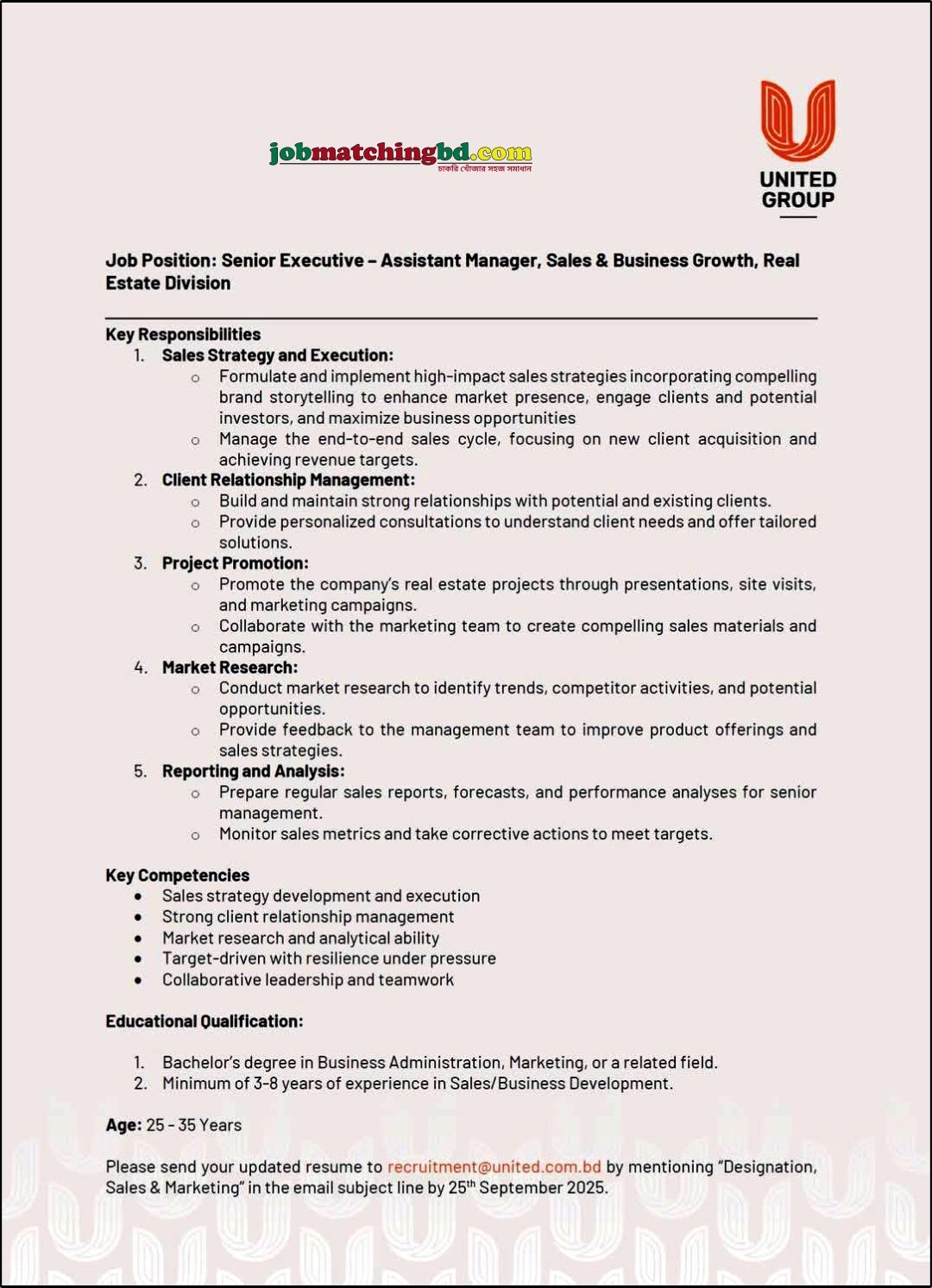 jobmatchingbd.com
চাকরি খোঁজার সহজ সমাধান

UNITED GROUP

Job Position: Senior Executive – Assistant Manager, Sales & Business Growth, Real Estate Division

Key Responsibilities
1. Sales Strategy and Execution:
   ○ Formulate and implement high-impact sales strategies incorporating compelling brand storytelling to enhance market presence, engage clients and potential investors, and maximize business opportunities
   ○ Manage the end-to-end sales cycle, focusing on new client acquisition and achieving revenue targets.
2. Client Relationship Management:
   ○ Build and maintain strong relationships with potential and existing clients.
   ○ Provide personalized consultations to understand client needs and offer tailored solutions.
3. Project Promotion:
   ○ Promote the company's real estate projects through presentations, site visits, and marketing campaigns.
   ○ Collaborate with the marketing team to create compelling sales materials and campaigns.
4. Market Research:
   ○ Conduct market research to identify trends, competitor activities, and potential opportunities.
   ○ Provide feedback to the management team to improve product offerings and sales strategies.
5. Reporting and Analysis:
   ○ Prepare regular sales reports, forecasts, and performance analyses for senior management.
   ○ Monitor sales metrics and take corrective actions to meet targets.

Key Competencies
• Sales strategy development and execution
• Strong client relationship management
• Market research and analytical ability
• Target-driven with resilience under pressure
• Collaborative leadership and teamwork

Educational Qualification:

1. Bachelor's degree in Business Administration, Marketing, or a related field.
2. Minimum of 3-8 years of experience in Sales/Business Development.

Age: 25 - 35 Years

Please send your updated resume to recruitment@united.com.bd by mentioning "Designation, Sales & Marketing" in the email subject line by 25$^{th}$ September 2025.